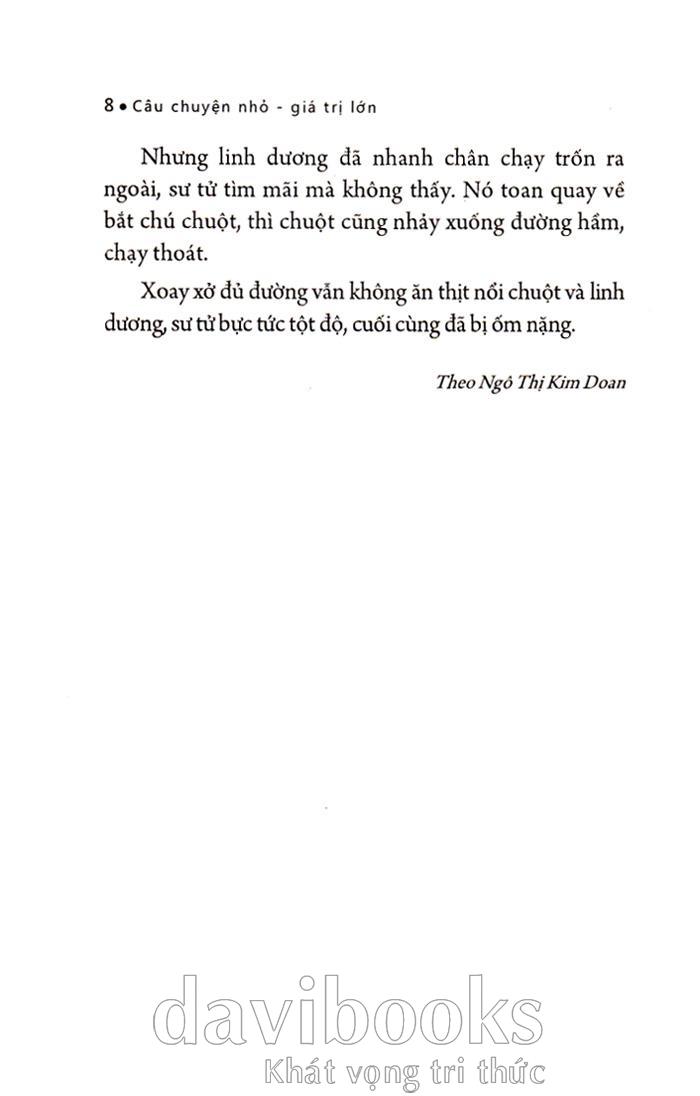 8 • Câu chuyện nhỏ - giá trị lớn

Nhưng linh dương đã nhanh chân chạy trốn ra ngoài, sư tử tìm mãi mà không thấy. Nó toan quay về bắt chú chuột, thì chuột cũng nhảy xuống đường hầm, chạy thoát.

Xoay xở đủ đường vẫn không ăn thịt nổi chuột và linh dương, sư tử bực tức tột độ, cuối cùng đã bị ốm nặng.

Theo Ngô Thị Kim Doan

davibooks
Khát vọng tri thức